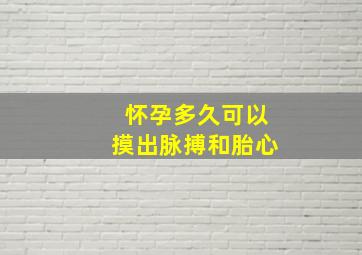 怀孕多久可以
摸出脉搏和胎心